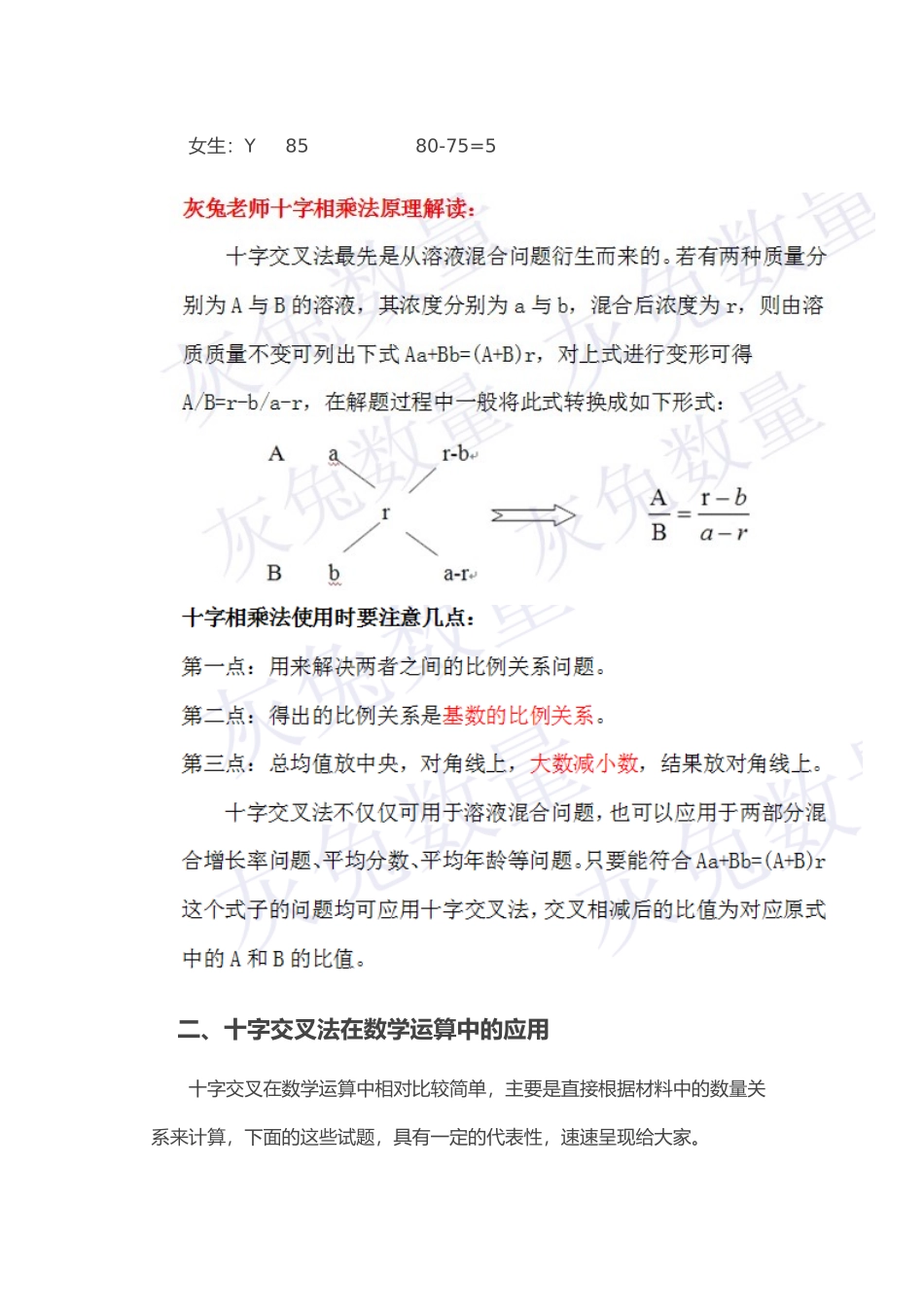 女生：Y　85　　　　80-75=5

灰兔老师十字相乘法原理解读：

十字交叉法最先是从溶液混合问题衍生而来的。若有两种质量分别为 A 与 B 的溶液，其浓度分别为 a 与 b，混合后浓度为 r，则由溶质质量不变可列出下式 Aa+Bb=(A+B)r，对上式进行变形可得 A/B=r-b/a-r，在解题过程中一般将此式转换成如下形式：

A　a　　r-b

r

B　b　　a-r

$\frac{A}{B}=\frac{r-b}{a-r}$

十字相乘法使用时要注意几点：

第一点：用来解决两者之间的比例关系问题。

第二点：得出的比例关系是基数的比例关系。

第三点：总均值放中央，对角线上，大数减小数，结果放对角线上。

十字交叉法不仅仅可用于溶液混合问题，也可以应用于两部分混合增长率问题、平均分数、平均年龄等问题。只要能符合 Aa+Bb=(A+B)r 这个式子的问题均可应用十字交叉法，交叉相减后的比值为对应原式中的 A 和 B 的比值。

二、十字交叉法在数学运算中的应用

十字交叉在数学运算中相对比较简单，主要是直接根据材料中的数量关系来计算，下面的这些试题，具有一定的代表性，速速呈现给大家。

灰兔数量　灰兔数量　灰兔数量　灰兔数量　灰兔数量　灰兔数量